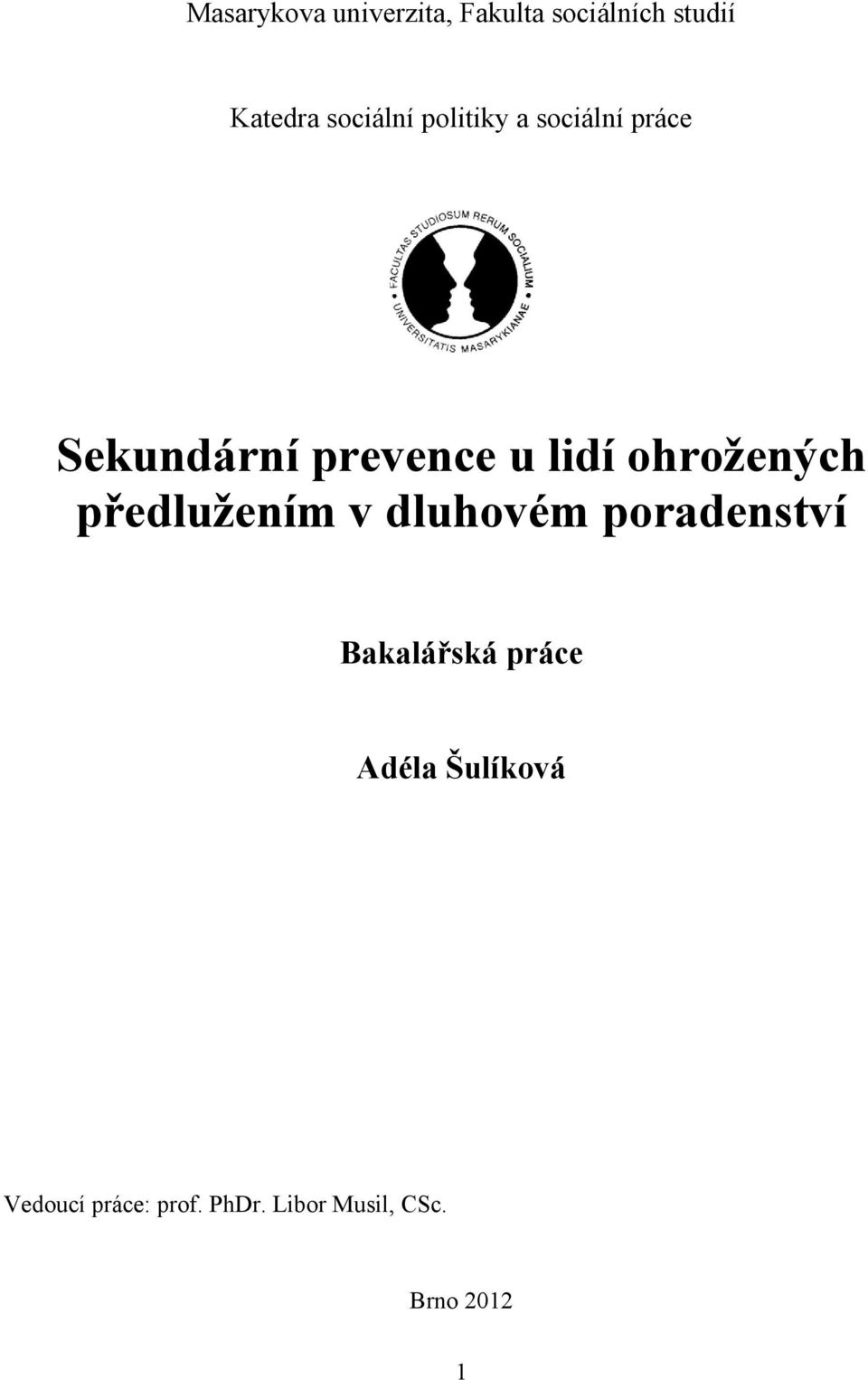 Masarykova univerzita, Fakulta sociálních studií

Katedra sociální politiky a sociální práce

FACULTAS STUDIOSUM RERUM SOCIALIUM UNIVERSITATIS MASARYKIANAE

Sekundární prevence u lidí ohrožených předlužením v dluhovém poradenství

Bakalářská práce

Adéla Šulíková

Vedoucí práce: prof. PhDr. Libor Musil, CSc.

Brno 2012

1